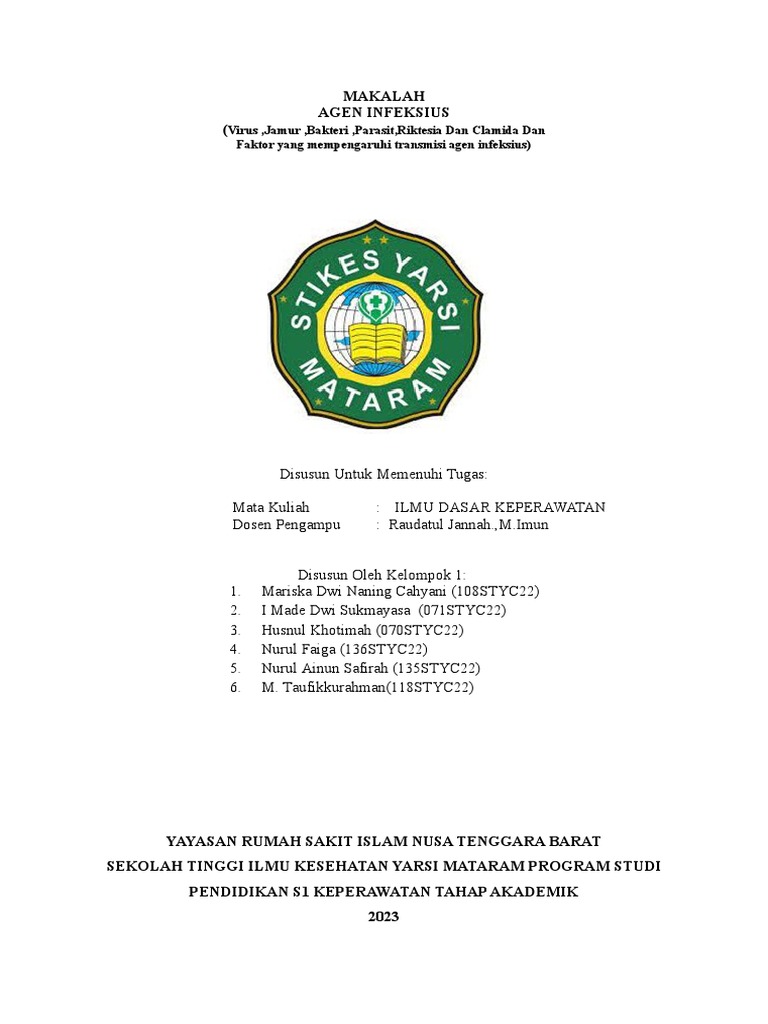 MAKALAH
AGEN INFEKSIUS
(Virus ,Jamur ,Bakteri ,Parasit,Riktesia Dan Clamida Dan Faktor yang mempengaruhi transmisi agen infeksius)

STIKES YARSI MATARAM

Disusun Untuk Memenuhi Tugas:

Mata Kuliah : ILMU DASAR KEPERAWATAN
Dosen Pengampu : Raudatul Jannah.,M.Imun

Disusun Oleh Kelompok 1:
1. Mariska Dwi Naning Cahyani (108STYC22)
2. I Made Dwi Sukmayasa (071STYC22)
3. Husnul Khotimah (070STYC22)
4. Nurul Faiga (136STYC22)
5. Nurul Ainun Safirah (135STYC22)
6. M. Taufikkurahman(118STYC22)

YAYASAN RUMAH SAKIT ISLAM NUSA TENGGARA BARAT
SEKOLAH TINGGI ILMU KESEHATAN YARSI MATARAM PROGRAM STUDI PENDIDIKAN S1 KEPERAWATAN TAHAP AKADEMIK
2023